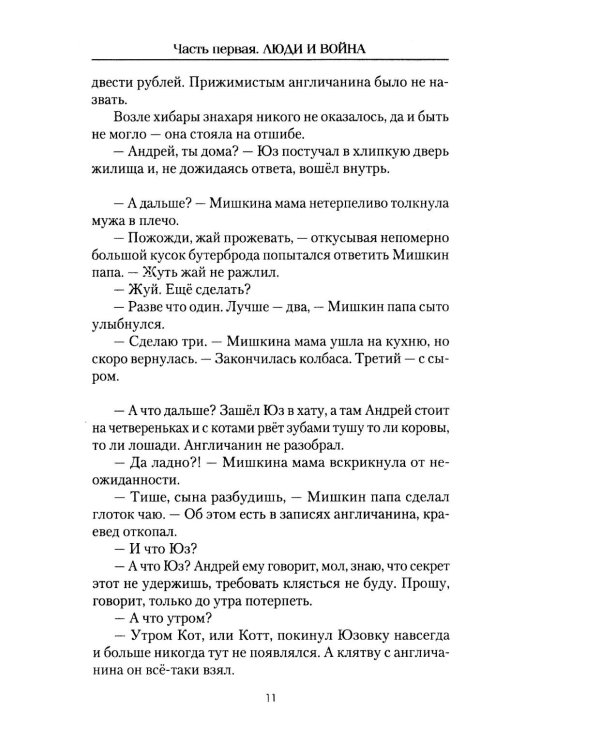 Часть первая. ЛЮДИ И ВОЙНА

двести рублей. Прижимистым англичанина было не назвать.

Возле хибары знахаря никого не оказалось, да и быть не могло — она стояла на отшибе.

— Андрей, ты дома? — Юз постучал в хлипкую дверь жилища и, не дожидаясь ответа, вошёл внутрь.

— А дальше? — Мишкина мама нетерпеливо толкнула мужа в плечо.

— Пожожди, жай прожевать, — откусывая непомерно большой кусок бутерброда попытался ответить Мишкин папа. — Жуть жай не ражлил.

— Жуй. Ещё сделать?

— Разве что один. Лучше — два, — Мишкин папа сыто улыбнулся.

— Сделаю три. — Мишкина мама ушла на кухню, но скоро вернулась. — Закончилась колбаса. Третий — с сыром.

— А что дальше? Зашёл Юз в хату, а там Андрей стоит на четвереньках и с котами рвёт зубами тушу то ли коровы, то ли лошади. Англичанин не разобрал.

— Да ладно?! — Мишкина мама вскрикнула от неожиданности.

— Тише, сына разбудишь, — Мишкин папа сделал глоток чаю. — Об этом есть в записях англичанина, краевед откопал.

— И что Юз?

— А что Юз? Андрей ему говорит, мол, знаю, что секрет этот не удержишь, требовать клясться не буду. Прошу, говорит, только до утра потерпеть.

— А что утром?

— Утром Кот, или Котт, покинул Юзовку навсегда и больше никогда тут не появлялся. А клятву с англичанина он всё-таки взял.

11